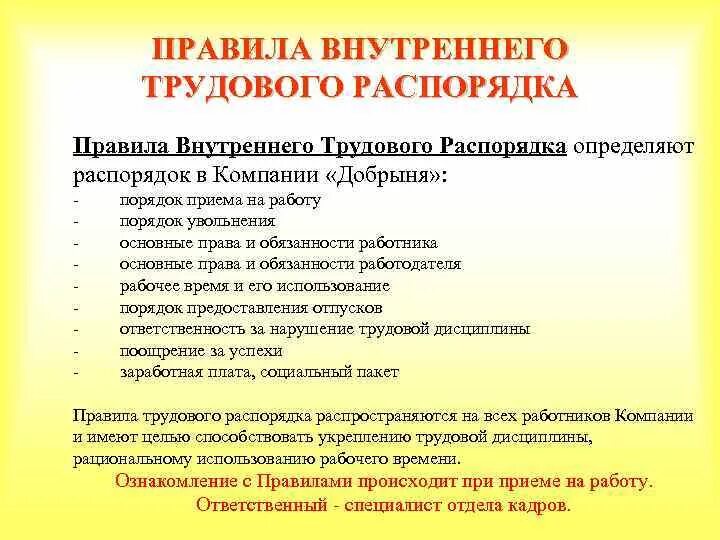 ПРАВИЛА ВНУТРЕННЕГО ТРУДОВОГО РАСПОРЯДКА

Правила Внутреннего Трудового Распорядка определяют распорядок в Компании «Добрыня»:
- порядок приема на работу
- порядок увольнения
- основные права и обязанности работника
- основные права и обязанности работодателя
- рабочее время и его использование
- порядок предоставления отпусков
- ответственность за нарушение трудовой дисциплины
- поощрение за успехи
- заработная плата, социальный пакет

Правила трудового распорядка распространяются на всех работников Компании и имеют целью способствовать укреплению трудовой дисциплины, рациональному использованию рабочего времени.
Ознакомление с Правилами происходит при приеме на работу.
Ответственный - специалист отдела кадров.